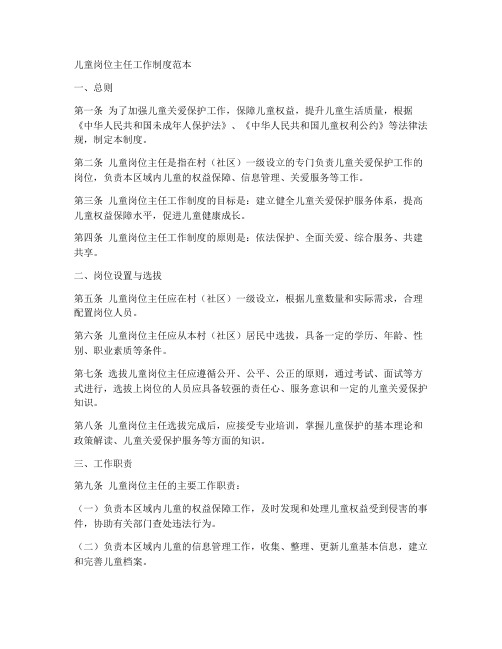 儿童岗位主任工作制度范本

一、总则

第一条 为了加强儿童关爱保护工作，保障儿童权益，提升儿童生活质量，根据《中华人民共和国未成年人保护法》、《中华人民共和国儿童权利公约》等法律法规，制定本制度。

第二条 儿童岗位主任是指在村（社区）一级设立的专门负责儿童关爱保护工作的岗位，负责本区域内儿童的权益保障、信息管理、关爱服务等工作。

第三条 儿童岗位主任工作制度的目标是：建立健全儿童关爱保护服务体系，提高儿童权益保障水平，促进儿童健康成长。

第四条 儿童岗位主任工作制度的原则是：依法保护、全面关爱、综合服务、共建共享。

二、岗位设置与选拔

第五条 儿童岗位主任应在村（社区）一级设立，根据儿童数量和实际需求，合理配置岗位人员。

第六条 儿童岗位主任应从本村（社区）居民中选拔，具备一定的学历、年龄、性别、职业素质等条件。

第七条 选拔儿童岗位主任应遵循公开、公平、公正的原则，通过考试、面试等方式进行，选拔上岗位的人员应具备较强的责任心、服务意识和一定的儿童关爱保护知识。

第八条 儿童岗位主任选拔完成后，应接受专业培训，掌握儿童保护的基本理论和政策解读、儿童关爱保护服务等方面的知识。

三、工作职责

第九条 儿童岗位主任的主要工作职责：

（一）负责本区域内儿童的权益保障工作，及时发现和处理儿童权益受到侵害的事件，协助有关部门查处违法行为。

（二）负责本区域内儿童的信息管理工作，收集、整理、更新儿童基本信息，建立和完善儿童档案。